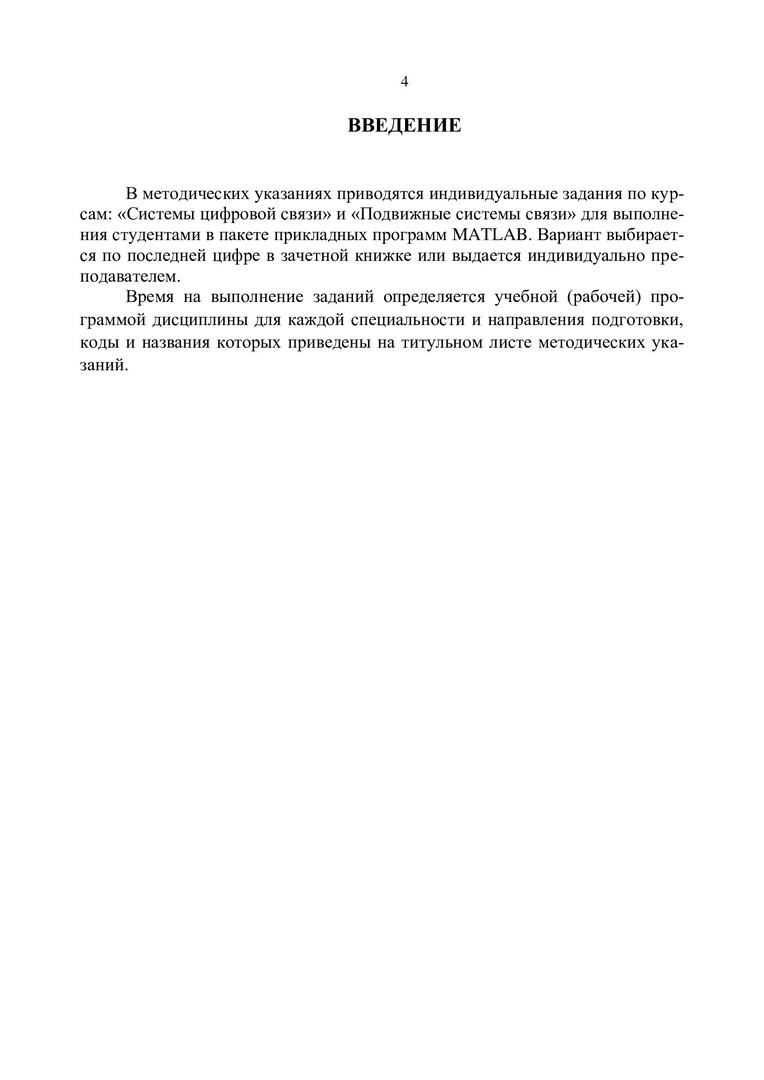 4

ВВЕДЕНИЕ

В методических указаниях приводятся индивидуальные задания по курсам: «Системы цифровой связи» и «Подвижные системы связи» для выполнения студентами в пакете прикладных программ MATLAB. Вариант выбирается по последней цифре в зачетной книжке или выдается индивидуально преподавателем.

Время на выполнение заданий определяется учебной (рабочей) программой дисциплины для каждой специальности и направления подготовки, коды и названия которых приведены на титульном листе методических указаний.